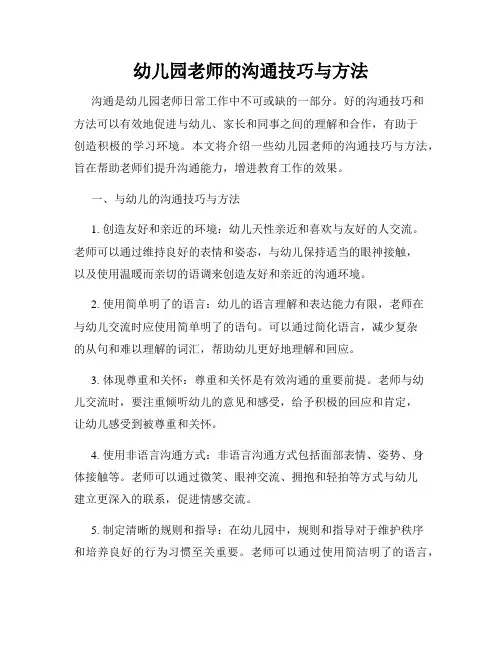 幼儿园老师的沟通技巧与方法

沟通是幼儿园老师日常工作中不可或缺的一部分。好的沟通技巧和方法可以有效地促进与幼儿、家长和同事之间的理解和合作，有助于创造积极的学习环境。本文将介绍一些幼儿园老师的沟通技巧与方法，旨在帮助老师们提升沟通能力，增进教育工作的效果。

一、与幼儿的沟通技巧与方法

1. 创造友好和亲近的环境：幼儿天性亲近和喜欢与友好的人交流。老师可以通过维持良好的表情和姿态，与幼儿保持适当的眼神接触，以及使用温暖而亲切的语调来创造友好和亲近的沟通环境。

2. 使用简单明了的语言：幼儿的语言理解和表达能力有限，老师在与幼儿交流时应使用简单明了的语句。可以通过简化语言，减少复杂的从句和难以理解的词汇，帮助幼儿更好地理解和回应。

3. 体现尊重和关怀：尊重和关怀是有效沟通的重要前提。老师与幼儿交流时，要注重倾听幼儿的意见和感受，给予积极的回应和肯定，让幼儿感受到被尊重和关怀。

4. 使用非语言沟通方式：非语言沟通方式包括面部表情、姿势、身体接触等。老师可以通过微笑、眼神交流、拥抱和轻拍等方式与幼儿建立更深入的联系，促进情感交流。

5. 制定清晰的规则和指导：在幼儿园中，规则和指导对于维护秩序和培养良好的行为习惯至关重要。老师可以通过使用简洁明了的语言，